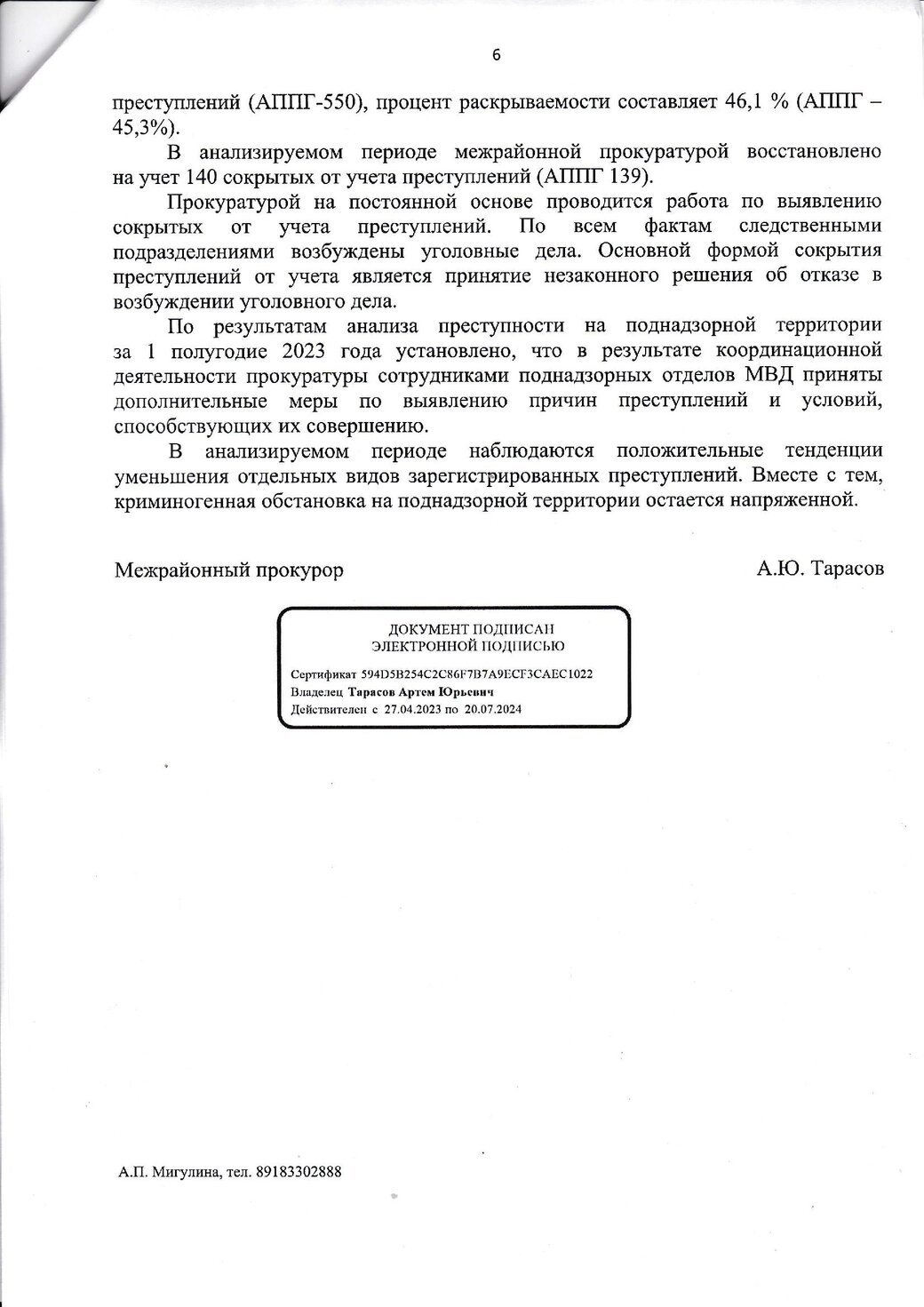 6

преступлений (АППГ-550), процент раскрываемости составляет 46,1 % (АППГ – 45,3%).

В анализируемом периоде межрайонной прокуратурой восстановлено на учет 140 сокрытых от учета преступлений (АППГ 139).

Прокуратурой на постоянной основе проводится работа по выявлению сокрытых от учета преступлений. По всем фактам следственными подразделениями возбуждены уголовные дела. Основной формой сокрытия преступлений от учета является принятие незаконного решения об отказе в возбуждении уголовного дела.

По результатам анализа преступности на поднадзорной территории за 1 полугодие 2023 года установлено, что в результате координационной деятельности прокуратуры сотрудниками поднадзорных отделов МВД приняты дополнительные меры по выявлению причин преступлений и условий, способствующих их совершению.

В анализируемом периоде наблюдаются положительные тенденции уменьшения отдельных видов зарегистрированных преступлений. Вместе с тем, криминогенная обстановка на поднадзорной территории остается напряженной.

Межрайонный прокурор А.Ю. Тарасов

ДОКУМЕНТ ПОДПИСАН
ЭЛЕКТРОННОЙ ПОДПИСЬЮ

Сертификат 594D5B254C2C86F7B7A9ECF3CAEC1022
Владелец Тарасов Артем Юрьевич
Действителен с 27.04.2023 по 20.07.2024

А.П. Мигулина, тел. 89183302888